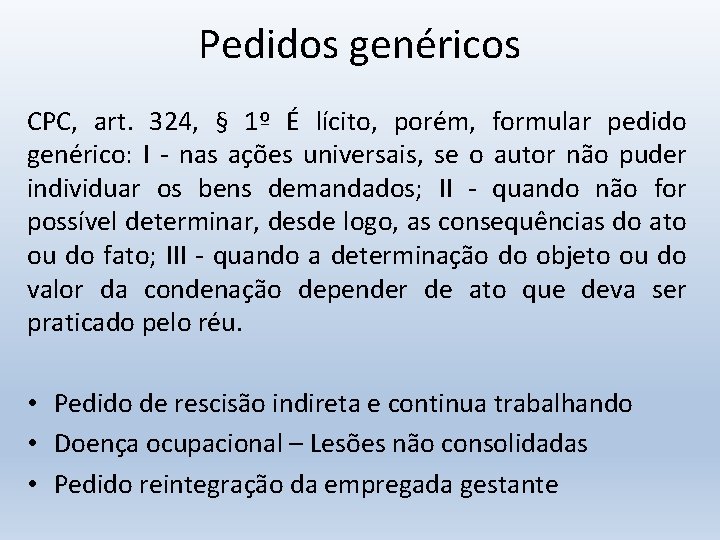 Pedidos genéricos

CPC, art. 324, § 1º É lícito, porém, formular pedido genérico: I - nas ações universais, se o autor não puder individuar os bens demandados; II - quando não for possível determinar, desde logo, as consequências do ato ou do fato; III - quando a determinação do objeto ou do valor da condenação depender de ato que deva ser praticado pelo réu.

• Pedido de rescisão indireta e continua trabalhando
• Doença ocupacional – Lesões não consolidadas
• Pedido reintegração da empregada gestante